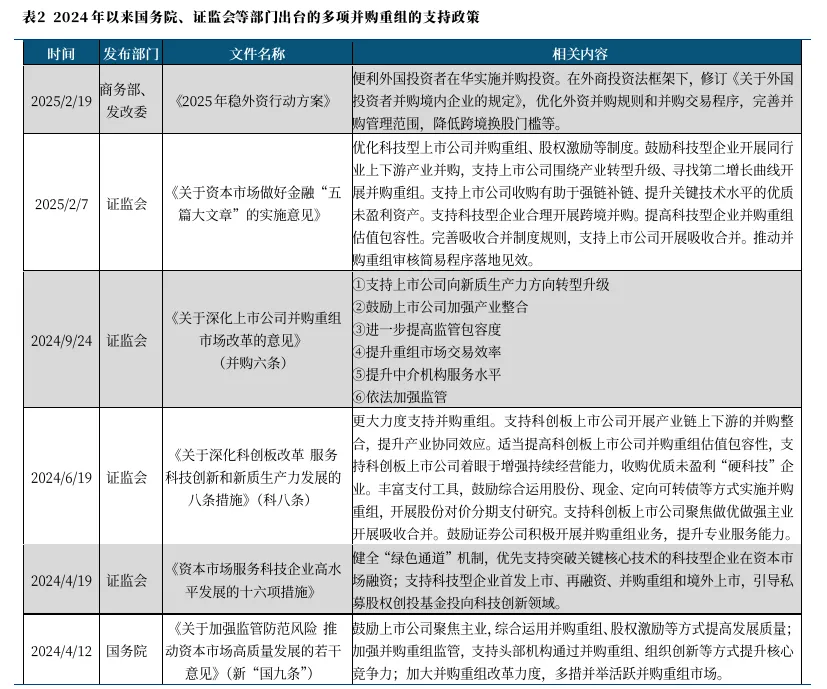 表2 2024年以来国务院、证监会等部门出台的多项并购重组的支持政策

| 时间 | 发布部门 | 文件名称 | 相关内容 |
|---|---|---|---|
| 2025/2/19 | 商务部、发改委 | 《2025年稳外资行动方案》 | 便利外国投资者在华实施并购投资。在外商投资法框架下，修订《关于外国投资者并购境内企业的规定》，优化外资并购规则和并购交易程序，完善并购管理范围，降低跨境换股门槛等。 |
| 2025/2/7 | 证监会 | 《关于资本市场做好金融“五篇大文章”的实施意见》 | 优化科技型上市公司并购重组、股权激励等制度。鼓励科技型企业开展同行业上下游产业并购，支持上市公司围绕产业转型升级、寻找第二增长曲线开展并购重组。支持上市公司收购有助于强链补链、提升关键技术水平的优质未盈利资产。支持科技型企业合理开展跨境并购。提高科技型企业并购重组估值包容性。完善吸收合并制度规则，支持上市公司开展吸收合并。推动并购重组审核简易程序落地见效。 |
| 2024/9/24 | 证监会 | 《关于深化上市公司并购重组市场改革的意见》（并购六条） | ①支持上市公司向新质生产力方向转型升级 ②鼓励上市公司加强产业整合 ③进一步提高监管包容度 ④提升重组市场交易效率 ⑤提升中介机构服务水平 ⑥依法加强监管 |
| 2024/6/19 | 证监会 | 《关于深化科创板改革 服务科技创新和新质生产力发展的八条措施》（科八条） | 更大力度支持并购重组。支持科创板上市公司开展产业链上下游的并购整合，提升产业协同效应。适当提高科创板上市公司并购重组估值包容性，支持科创板上市公司着眼于增强持续经营能力，收购优质未盈利“硬科技”企业。丰富支付工具，鼓励综合运用股份、现金、定向可转债等方式实施并购重组，开展股份对价分期支付研究。支持科创板上市公司聚焦做优做强主业开展吸收合并。鼓励证券公司积极开展并购重组业务，提升专业服务能力。 |
| 2024/4/19 | 证监会 | 《资本市场服务科技企业高水平发展的十六项措施》 | 健全“绿色通道”机制，优先支持突破关键核心技术的科技型企业在资本市场融资；支持科技型企业首发上市、再融资、并购重组和境外上市，引导私募股权创投基金投向科技创新领域。 |
| 2024/4/12 | 国务院 | 《关于加强监管防范风险 推动资本市场高质量发展的若干意见》（新“国九条”） | 鼓励上市公司聚焦主业，综合运用并购重组、股权激励等方式提高发展质量；加强并购重组监管，支持头部机构通过并购重组、组织创新等方式提升核心竞争力；加大并购重组改革力度，多措并举活跃并购重组市场。 |